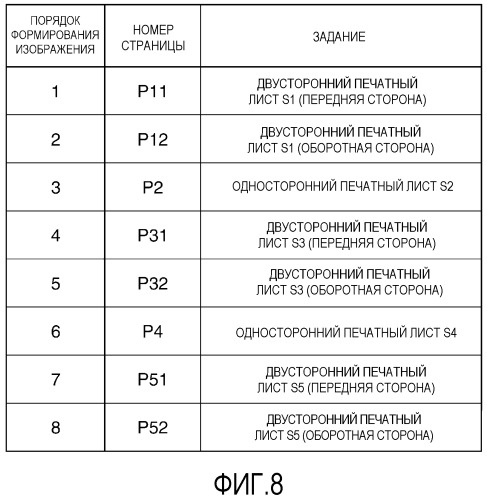 | ПОРЯДОК ФОРМИРОВАНИЯ ИЗОБРАЖЕНИЯ | НОМЕР СТРАНИЦЫ | ЗАДАНИЕ |
|---|---|---|
| 1 | P11 | ДВУСТОРОННИЙ ПЕЧАТНЫЙ ЛИСТ S1 (ПЕРЕДНЯЯ СТОРОНА) |
| 2 | P12 | ДВУСТОРОННИЙ ПЕЧАТНЫЙ ЛИСТ S1 (ОБОРОТНАЯ СТОРОНА) |
| 3 | P2 | ОДНОСТОРОННИЙ ПЕЧАТНЫЙ ЛИСТ S2 |
| 4 | P31 | ДВУСТОРОННИЙ ПЕЧАТНЫЙ ЛИСТ S3 (ПЕРЕДНЯЯ СТОРОНА) |
| 5 | P32 | ДВУСТОРОННИЙ ПЕЧАТНЫЙ ЛИСТ S3 (ОБОРОТНАЯ СТОРОНА) |
| 6 | P4 | ОДНОСТОРОННИЙ ПЕЧАТНЫЙ ЛИСТ S4 |
| 7 | P51 | ДВУСТОРОННИЙ ПЕЧАТНЫЙ ЛИСТ S5 (ПЕРЕДНЯЯ СТОРОНА) |
| 8 | P52 | ДВУСТОРОННИЙ ПЕЧАТНЫЙ ЛИСТ S5 (ОБОРОТНАЯ СТОРОНА) |

ФИГ.8